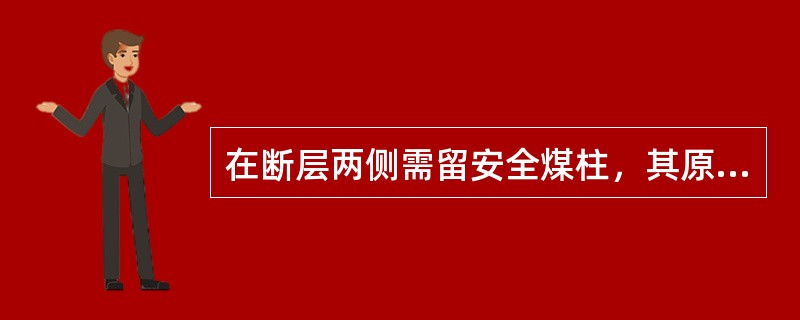 在断层两侧需留安全煤柱，其原...